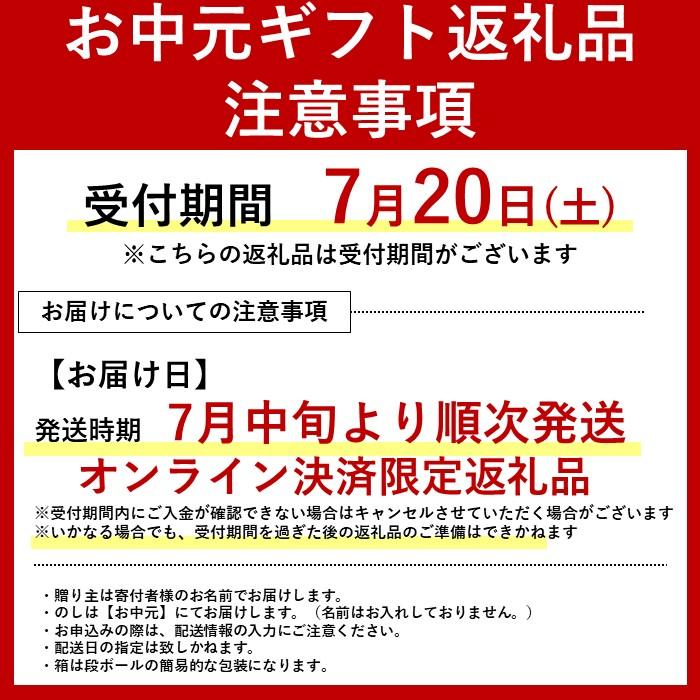 お中元ギフト返礼品
注意事項

受付期間　7月20日(土)

※こちらの返礼品は受付期間がございます

お届けについての注意事項

【お届け日】

発送時期　7月中旬より順次発送

オンライン決済限定返礼品

※受付期間内にご入金が確認できない場合はキャンセルさせていただく場合がございます
※いかなる場合でも、受付期間を過ぎた後の返礼品のご準備はできかねます

・贈り主は寄付者様のお名前でお届けします。
・のしは【お中元】にてお届けします。（名前はお入れしておりません。）
・お申込みの際は、配送情報の入力にご注意ください。
・配送日の指定は致しかねます。
・箱は段ボールの簡易的な包装になります。